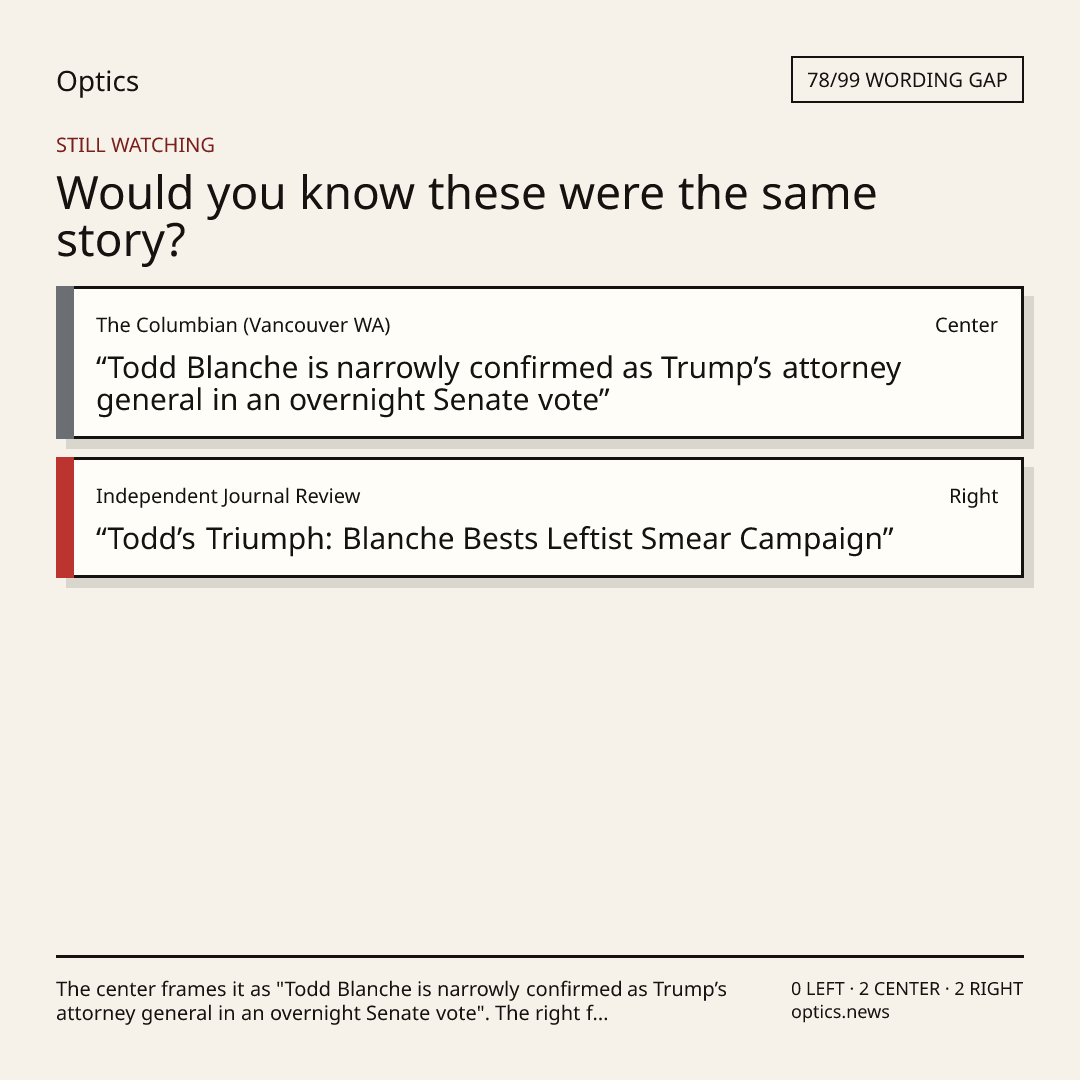 Optics

78/99 WORDING GAP

STILL WATCHING

Would you know these were the same story?

The Columbian (Vancouver WA)

Center

"Todd Blanche is narrowly confirmed as Trump's attorney general in an overnight Senate vote"

Independent Journal Review

Right

"Todd's Triumph: Blanche Bests Leftist Smear Campaign"

The center frames it as "Todd Blanche is narrowly confirmed as Trump's attorney general in an overnight Senate vote". The right f...

0 LEFT · 2 CENTER · 2 RIGHT
optics.news